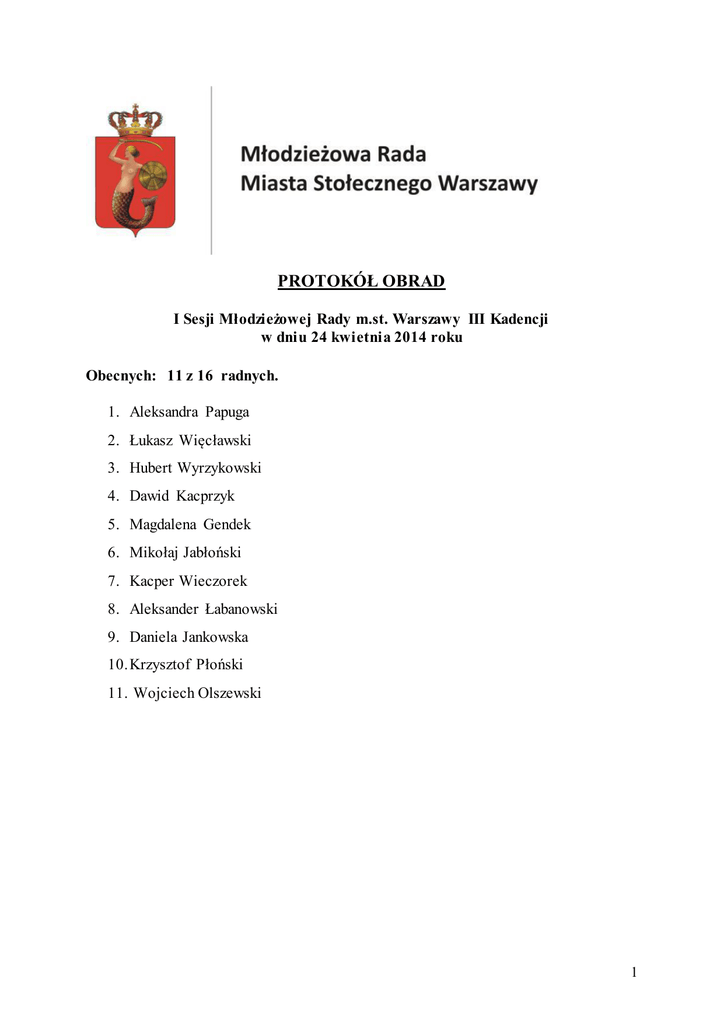 Młodzieżowa Rada
Miasta Stołecznego Warszawy

PROTOKÓŁ OBRAD

I Sesji Młodzieżowej Rady m.st. Warszawy III Kadencji
w dniu 24 kwietnia 2014 roku

Obecnych: 11 z 16 radnych.

1. Aleksandra Papuga
2. Łukasz Więcławski
3. Hubert Wyrzykowski
4. Dawid Kacprzyk
5. Magdalena Gendek
6. Mikołaj Jabłoński
7. Kacper Wieczorek
8. Aleksander Łabanowski
9. Daniela Jankowska
10. Krzysztof Płoński
11. Wojciech Olszewski

1